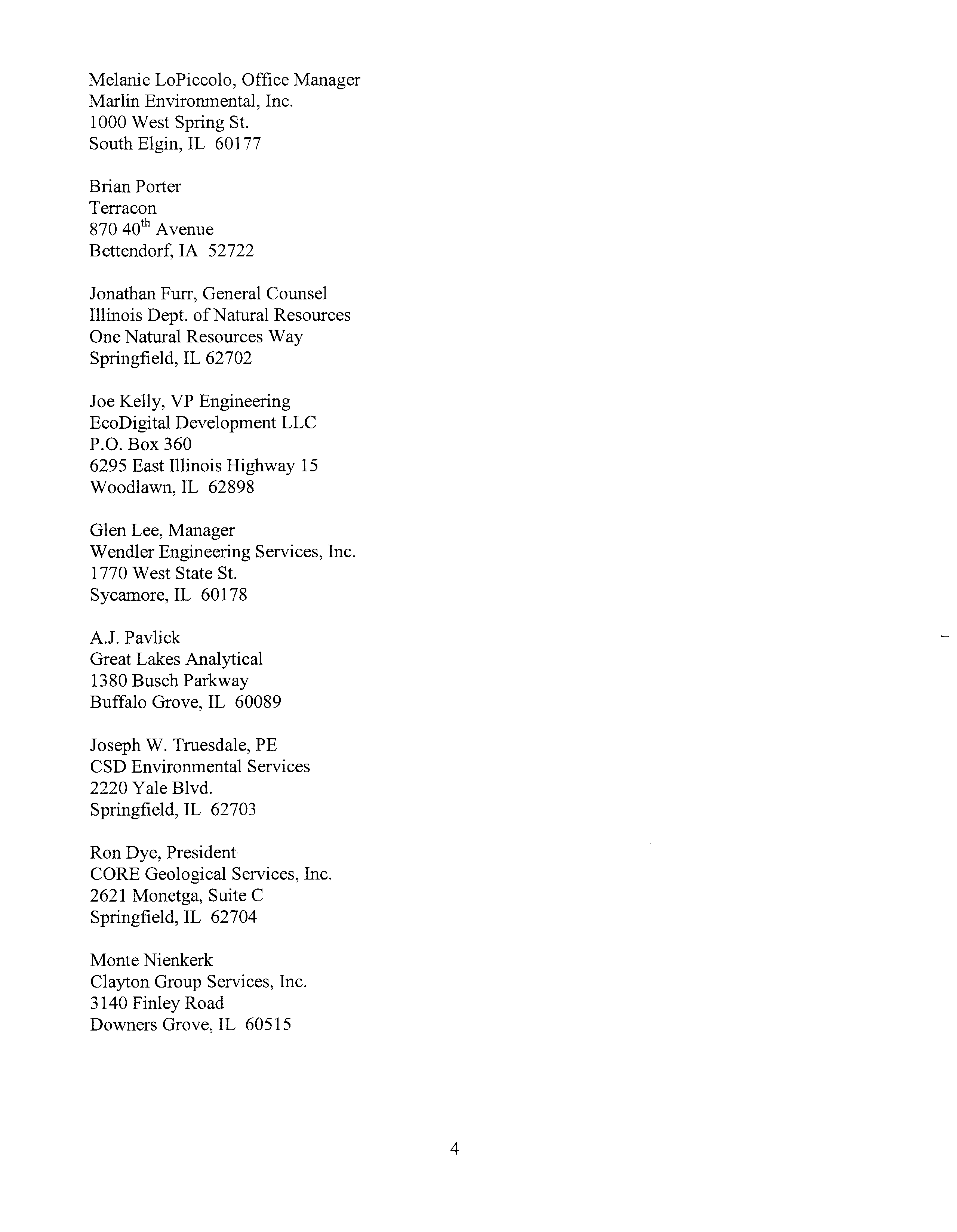 Melanie LoPiccolo, Office Manager
Marlin Environmental, Inc.
1000 West Spring St.
South Elgin, IL 60177

Brian Porter
Terracon
870 40$^{th}$ Avenue
Bettendorf, IA 52722

Jonathan Furr, General Counsel
Illinois Dept. of Natural Resources
One Natural Resources Way
Springfield, IL 62702

Joe Kelly, VP Engineering
EcoDigital Development LLC
P.O. Box 360
6295 East Illinois Highway 15
Woodlawn, IL 62898

Glen Lee, Manager
Wendler Engineering Services, Inc.
1770 West State St.
Sycamore, IL 60178

A.J. Pavlick
Great Lakes Analytical
1380 Busch Parkway
Buffalo Grove, IL 60089

Joseph W. Truesdale, PE
CSD Environmental Services
2220 Yale Blvd.
Springfield, IL 62703

Ron Dye, President
CORE Geological Services, Inc.
2621 Monetga, Suite C
Springfield, IL 62704

Monte Nienkerk
Clayton Group Services, Inc.
3140 Finley Road
Downers Grove, IL 60515

4